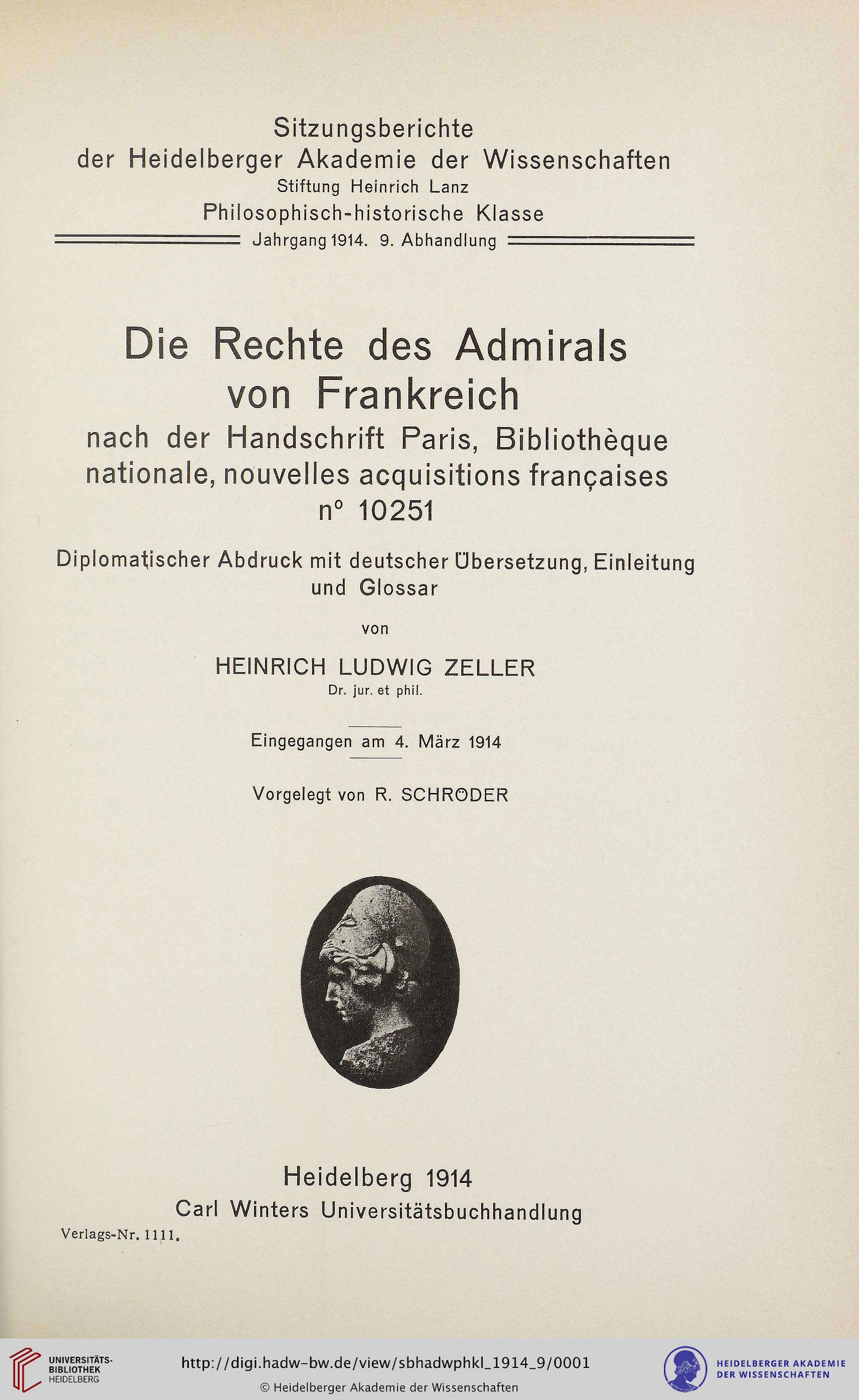 Sitzungsberichte
der Heidelberger Akademie der Wissenschaften
Stiftung Heinrich Lanz
Philosophisch-historische Klasse
Jahrgang 1914. 9. Abhandlung

Die Rechte des Admirals von Frankreich
nach der Handschrift Paris, Bibliothèque nationale, nouvelles acquisitions françaises n° 10251

Diplomatischer Abdruck mit deutscher Übersetzung, Einleitung und Glossar

von

HEINRICH LUDWIG ZELLER
Dr. jur. et phil.

Eingegangen am 4. März 1914

Vorgelegt von R. SCHRÖDER

Heidelberg 1914
Carl Winters Universitätsbuchhandlung

Verlags-Nr. 1111.

UNIVERSITÄTS-BIBLIOTHEK HEIDELBERG

http://digi.hadw-bw.de/view/sbhadwphkl_1914_9/0001

© Heidelberger Akademie der Wissenschaften

HEIDELBERGER AKADEMIE DER WISSENSCHAFTEN